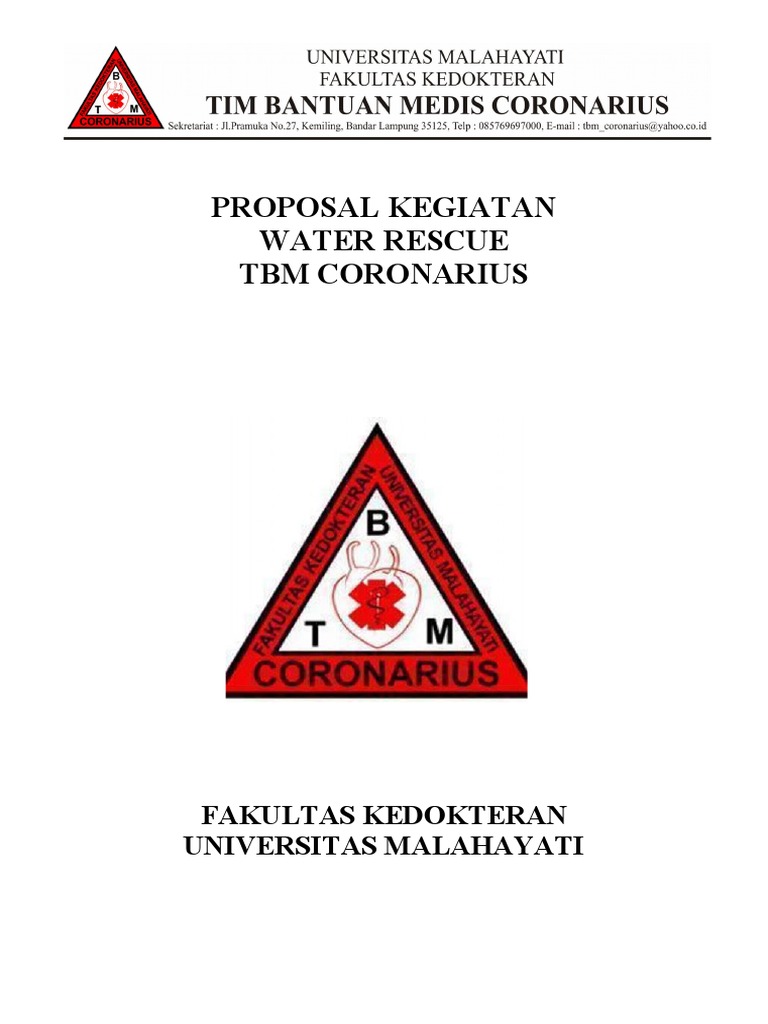 B
T M
CORONARIUS

UNIVERSITAS MALAHAYATI
FAKULTAS KEDOKTERAN
TIM BANTUAN MEDIS CORONARIUS
Sekretariat : Jl.Pramuka No.27, Kemiling, Bandar Lampung 35125, Telp : 085769697000, E-mail : tbm_coronarius@yahoo.co.id

PROPOSAL KEGIATAN
WATER RESCUE
TBM CORONARIUS

FAKULTAS KEDOKTERAN
UNIVERSITAS MALAHAYATI
B
T M
CORONARIUS

FAKULTAS KEDOKTERAN
UNIVERSITAS MALAHAYATI